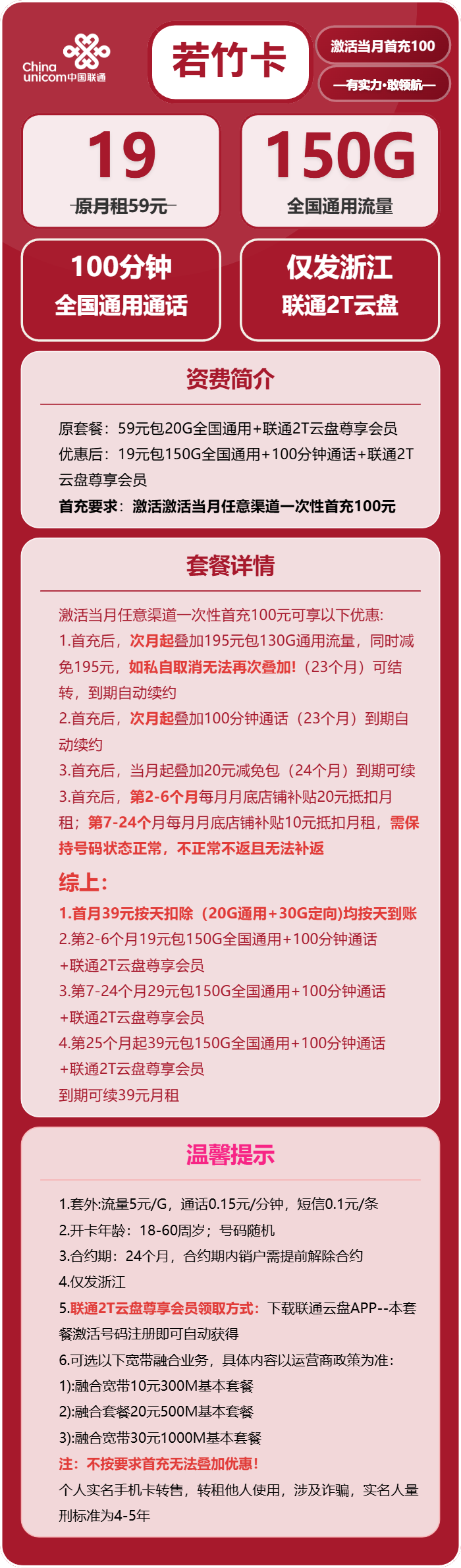 China unicom中国联通

若竹卡

激活当月首充100

—有实力·敢领航—

19
原月租59元

150G
全国通用流量

100分钟
全国通用通话

仅发浙江
联通2T云盘

资费简介

原套餐：59元包20G全国通用+联通2T云盘尊享会员
优惠后：19元包150G全国通用+100分钟通话+联通2T云盘尊享会员
首充要求：激活激活当月任意渠道一次性首充100元

套餐详情

激活当月任意渠道一次性首充100元可享以下优惠:
1.首充后，次月起叠加195元包130G通用流量，同时减免195元，如私自取消无法再次叠加!（23个月）可结转，到期自动续约
2.首充后，次月起叠加100分钟通话（23个月）到期自动续约
3.首充后，当月起叠加20元减免包（24个月）到期可续
3.首充后，第2-6个月每月月底店铺补贴20元抵扣月租；第7-24个月每月月底店铺补贴10元抵扣月租，需保持号码状态正常，不正常不返且无法补返

综上:
1.首月39元按天扣除（20G通用+30G定向)均按天到账
2.第2-6个月19元包150G全国通用+100分钟通话+联通2T云盘尊享会员
3.第7-24个月29元包150G全国通用+100分钟通话+联通2T云盘尊享会员
4.第25个月起39元包150G全国通用+100分钟通话+联通2T云盘尊享会员
到期可续39元月租

温馨提示

1.套外:流量5元/G，通话0.15元/分钟，短信0.1元/条
2.开卡年龄：18-60周岁；号码随机
3.合约期：24个月，合约期内销户需提前解除合约
4.仅发浙江
5.联通2T云盘尊享会员领取方式：下载联通云盘APP--本套餐激活号码注册即可自动获得
6.可选以下宽带融合业务，具体内容以运营商政策为准:
1):融合宽带10元300M基本套餐
2):融合套餐20元500M基本套餐
3):融合宽带30元1000M基本套餐
注：不按要求首充无法叠加优惠!
个人实名手机卡转售，转租他人使用，涉及诈骗，实名人量刑标准为4-5年